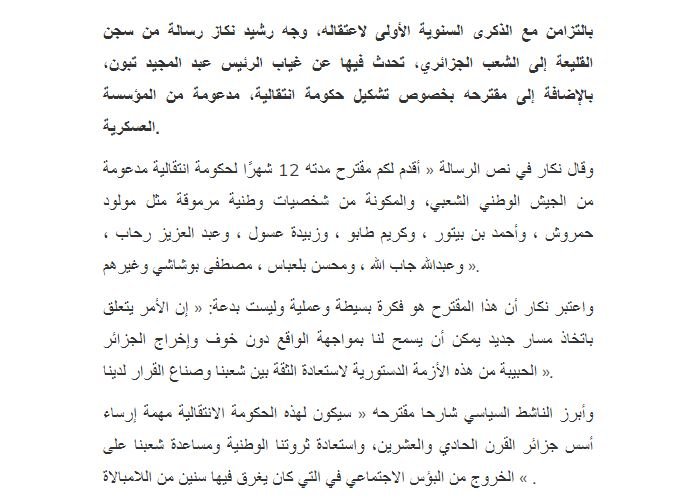 بالتزامن مع الذكرى السنوية الأولى لاعتقاله، وجه رشيد نكاز رسالة من سجن القليعة إلى الشعب الجزائري، تحدث فيها عن غياب الرئيس عبد المجيد تبون، بالإضافة إلى مقترحه بخصوص تشكيل حكومة انتقالية، مدعومة من المؤسسة العسكرية.

وقال نكاز في نص الرسالة « أقدم لكم مقترح مدته 12 شهرًا لحكومة انتقالية مدعومة من الجيش الوطني الشعبي، والمكونة من شخصيات وطنية مرموقة مثل مولود حمروش ، وأحمد بن بيتور ، وكريم طابو ، وزبيدة عسول ، وعبد العزيز رحاب ، وعبدالله جاب الله ، ومحسن بلعباس ، مصطفى بوشاشي وغيرهم ».

واعتبر نكاز أن هذا المقترح هو فكرة بسيطة وعملية وليست بدعة: « إن الأمر يتعلق باتخاذ مسار جديد يمكن أن يسمح لنا بمواجهة الواقع دون خوف وإخراج الجزائر الحبيبة من هذه الأزمة الدستورية لاستعادة الثقة بين شعبنا وصناع القرار لدينا ».

وأبرز الناشط السياسي شارحا مقترحه « سيكون لهذه الحكومة الانتقالية مهمة إرساء أسس جزائر القرن الحادي والعشرين، واستعادة ثروتنا الوطنية ومساعدة شعبنا على الخروج من البؤس الاجتماعي في التي كان يغرق فيها سنين من اللامبالاة » .